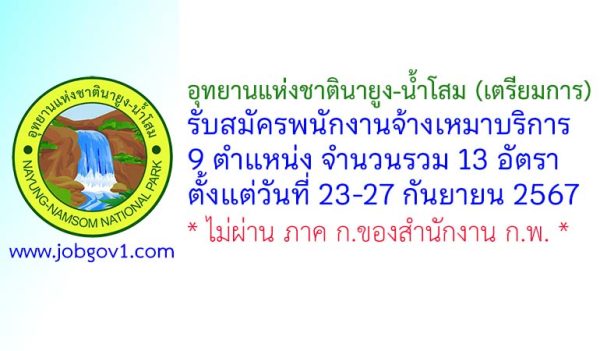 อุทยานแห่งชาตินายูง-น้ำโสม

NAYUNG-NAMSOM NATIONAL PARK

www.jobgov1.com

อุทยานแห่งชาตินายูง-น้ำโสม (เตรียมการ)
รับสมัครพนักงานจ้างเหมาบริการ
9 ตำแหน่ง จำนวนรวม 13 อัตรา
ตั้งแต่วันที่ 23-27 กันยายน 2567
* ไม่ผ่าน ภาค ก.ของสำนักงาน ก.พ. *